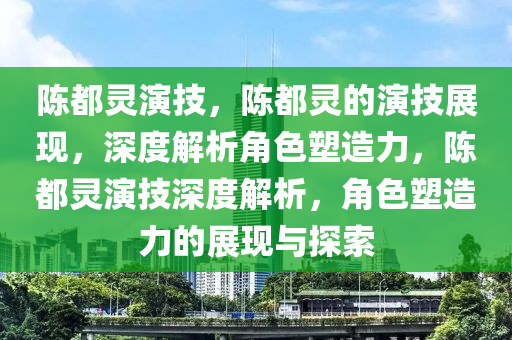 陈都灵演技，陈都灵的演技展现，深度解析角色塑造力，陈都灵演技深度解析，角色塑造力的展现与探索